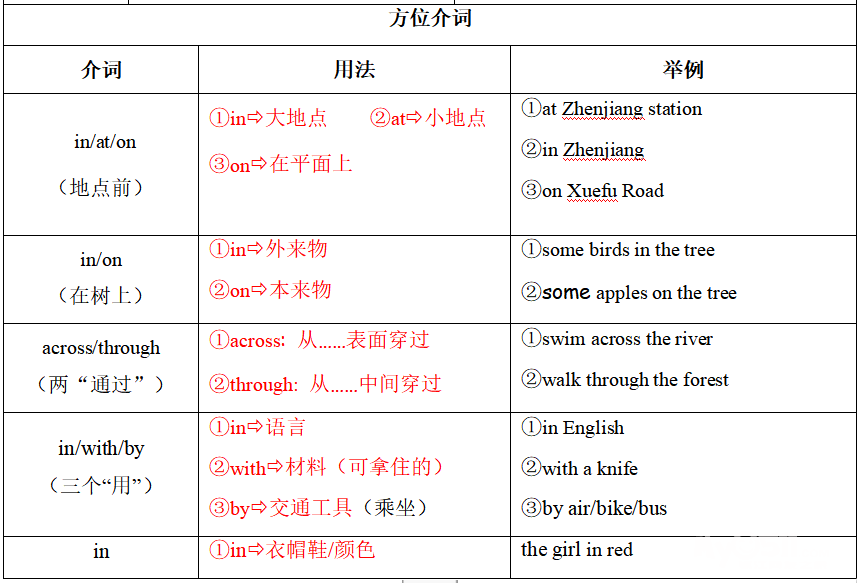 方位介词

| 介词 | 用法 | 举例 |
|---|---|---|
| in/at/on （地点前） | ①in⇨大地点 ②at⇨小地点 ③on⇨在平面上 | ①at Zhenjiang station ②in Zhenjiang ③on Xuefu Road |
| in/on （在树上） | ①in⇨外来物 ②on⇨本来物 | ①some birds in the tree ②some apples on the tree |
| across/through （两“通过”） | ①across: 从……表面穿过 ②through: 从……中间穿过 | ①swim across the river ②walk through the forest |
| in/with/by （三个“用”） | ①in⇨语言 ②with⇨材料（可拿住的） ③by⇨交通工具（乘坐） | ①in English ②with a knife ③by air/bike/bus |
| in | ①in⇨衣帽鞋/颜色 | the girl in red |